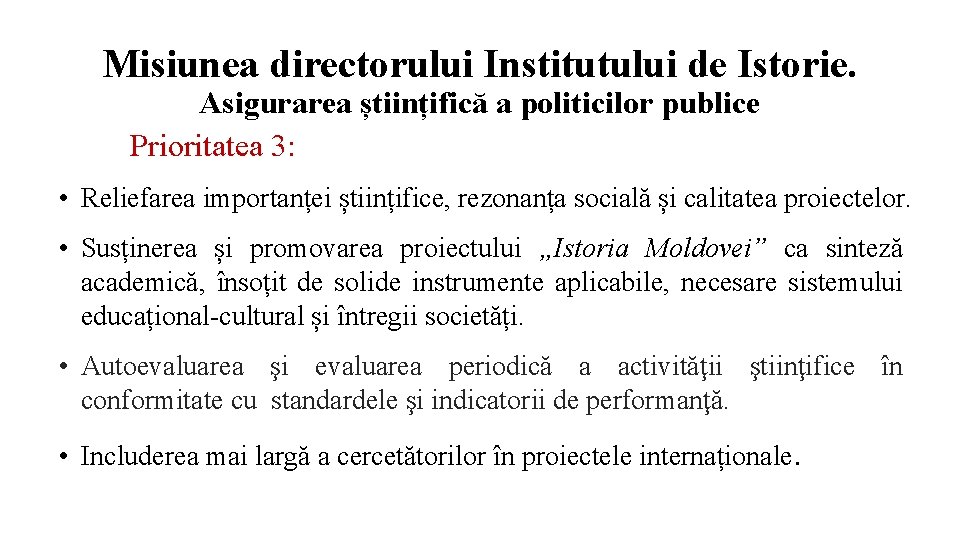 Misiunea directorului Institutului de Istorie.
Asigurarea științifică a politicilor publice

Prioritatea 3:

• Reliefarea importanței științifice, rezonanța socială și calitatea proiectelor.

• Susținerea și promovarea proiectului „Istoria Moldovei” ca sinteză academică, însoțit de solide instrumente aplicabile, necesare sistemului educațional-cultural și întregii societăți.

• Autoevaluarea şi evaluarea periodică a activităţii ştiinţifice în conformitate cu standardele şi indicatorii de performanţă.

• Includerea mai largă a cercetătorilor în proiectele internaționale.